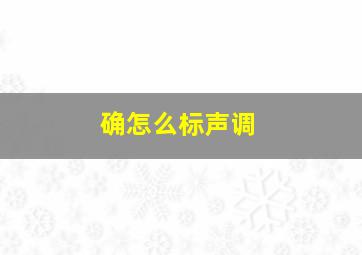 确怎么标声调